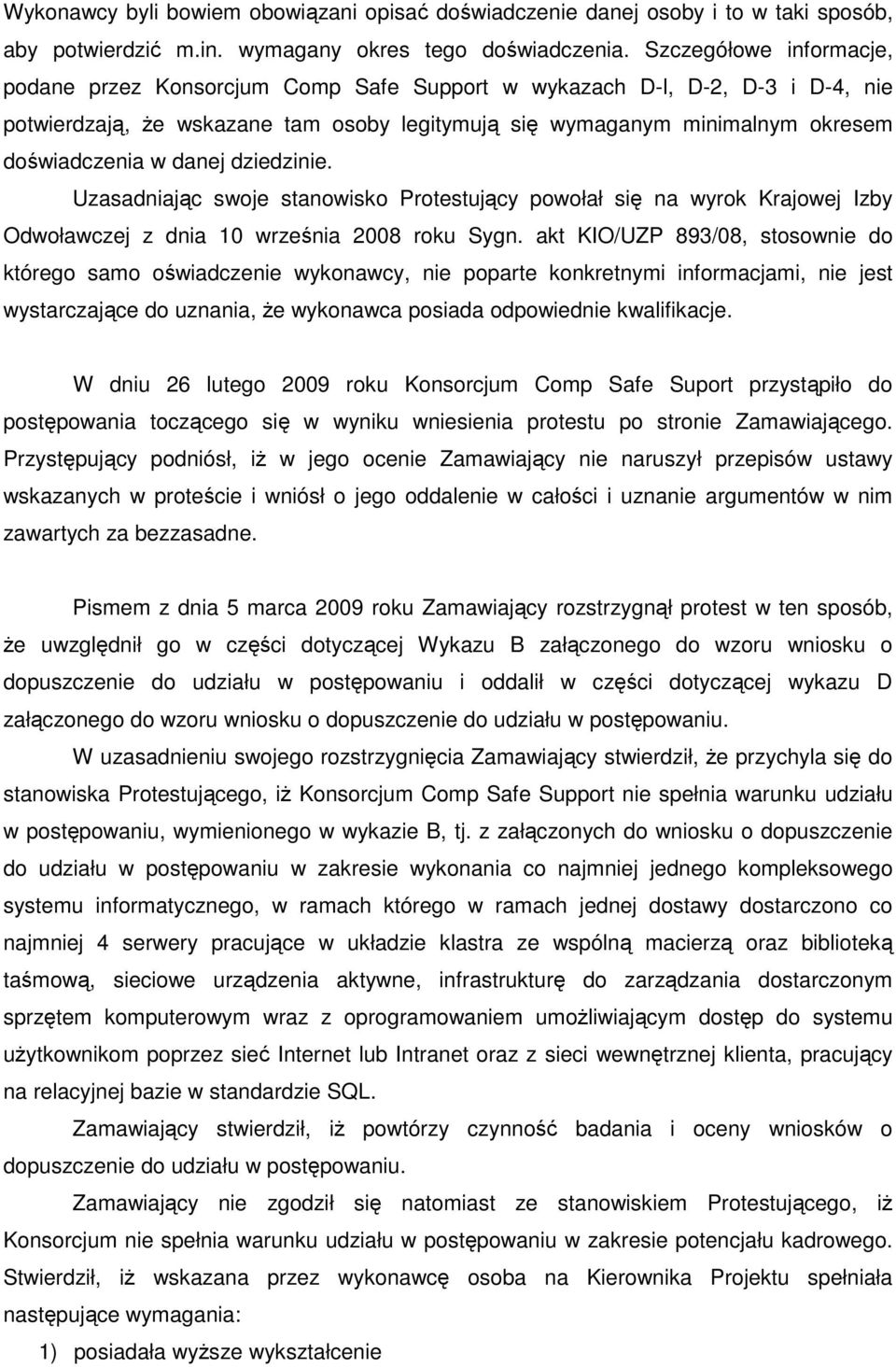 Wykonawcy byli bowiem obowiązani opisać doświadczenie danej osoby i to w taki sposób, aby potwierdzić m.in. wymagany okres tego doświadczenia. Szczegółowe informacje, podane przez Konsorcjum Comp Safe Support w wykazach D-l, D-2, D-3 i D-4, nie potwierdzają, że wskazane tam osoby legitymują się wymaganym minimalnym okresem doświadczenia w danej dziedzinie.
Uzasadniając swoje stanowisko Protestujący powołał się na wyrok Krajowej Izby Odwoławczej z dnia 10 września 2008 roku Sygn. akt KIO/UZP 893/08, stosownie do którego samo oświadczenie wykonawcy, nie poparte konkretnymi informacjami, nie jest wystarczające do uznania, że wykonawca posiada odpowiednie kwalifikacje.

W dniu 26 lutego 2009 roku Konsorcjum Comp Safe Suport przystąpiło do postępowania toczącego się w wyniku wniesienia protestu po stronie Zamawiającego. Przystępujący podniósł, iż w jego ocenie Zamawiający nie naruszył przepisów ustawy wskazanych w proteście i wniósł o jego oddalenie w całości i uznanie argumentów w nim zawartych za bezzasadne.

Pismem z dnia 5 marca 2009 roku Zamawiający rozstrzygnął protest w ten sposób, że uwzględnił go w części dotyczącej Wykazu B załączonego do wzoru wniosku o dopuszczenie do udziału w postępowaniu i oddalił w części dotyczącej wykazu D załączonego do wzoru wniosku o dopuszczenie do udziału w postępowaniu.
W uzasadnieniu swojego rozstrzygnięcia Zamawiający stwierdził, że przychyla się do stanowiska Protestującego, iż Konsorcjum Comp Safe Support nie spełnia warunku udziału w postępowaniu, wymienionego w wykazie B, tj. z załączonych do wniosku o dopuszczenie do udziału w postępowaniu w zakresie wykonania co najmniej jednego kompleksowego systemu informatycznego, w ramach którego w ramach jednej dostawy dostarczono co najmniej 4 serwery pracujące w układzie klastra ze wspólną macierzą oraz biblioteką taśmową, sieciowe urządzenia aktywne, infrastrukturę do zarządzania dostarczonym sprzętem komputerowym wraz z oprogramowaniem umożliwiającym dostęp do systemu użytkownikom poprzez sieć Internet lub Intranet oraz z sieci wewnętrznej klienta, pracujący na relacyjnej bazie w standardzie SQL.
Zamawiający stwierdził, iż powtórzy czynność badania i oceny wniosków o dopuszczenie do udziału w postępowaniu.
Zamawiający nie zgodził się natomiast ze stanowiskiem Protestującego, iż Konsorcjum nie spełnia warunku udziału w postępowaniu w zakresie potencjału kadrowego. Stwierdził, iż wskazana przez wykonawcę osoba na Kierownika Projektu spełniała następujące wymagania:
1) posiadała wyższe wykształcenie